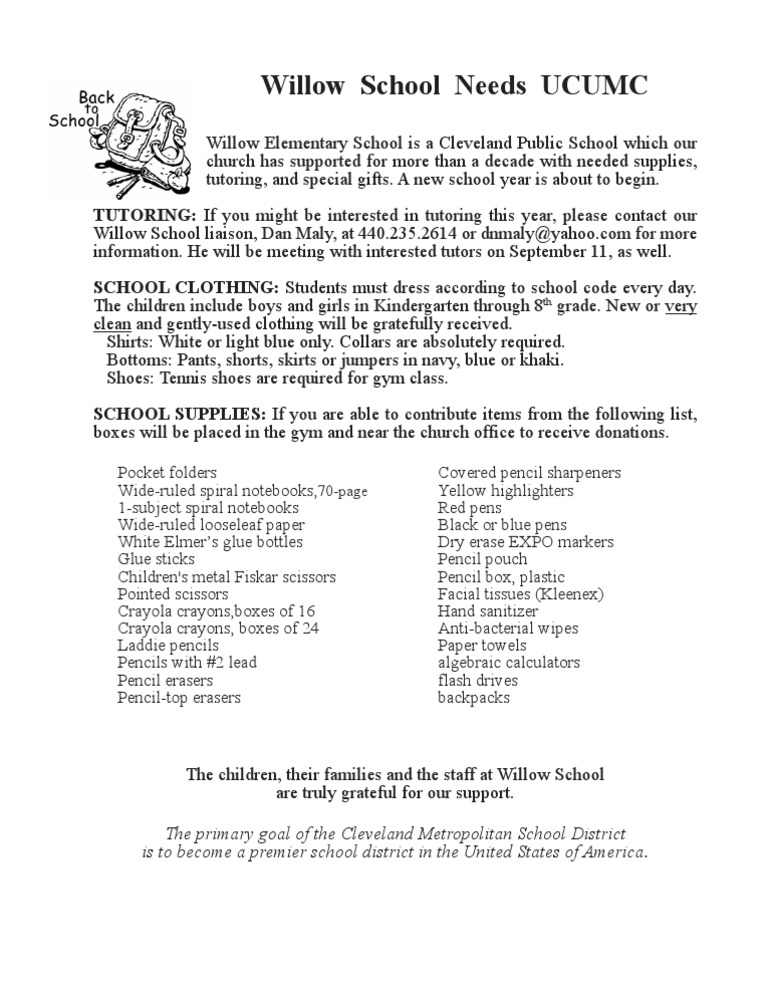 Back to School

Willow School Needs UCUMC

Willow Elementary School is a Cleveland Public School which our church has supported for more than a decade with needed supplies, tutoring, and special gifts. A new school year is about to begin.

TUTORING: If you might be interested in tutoring this year, please contact our Willow School liaison, Dan Maly, at 440.235.2614 or dnmaly@yahoo.com for more information. He will be meeting with interested tutors on September 11, as well.

SCHOOL CLOTHING: Students must dress according to school code every day. The children include boys and girls in Kindergarten through 8$^{th}$ grade. New or very clean and gently-used clothing will be gratefully received.
Shirts: White or light blue only. Collars are absolutely required.
Bottoms: Pants, shorts, skirts or jumpers in navy, blue or khaki.
Shoes: Tennis shoes are required for gym class.

SCHOOL SUPPLIES: If you are able to contribute items from the following list, boxes will be placed in the gym and near the church office to receive donations.

Pocket folders
Wide-ruled spiral notebooks,70-page
1-subject spiral notebooks
Wide-ruled looseleaf paper
White Elmer's glue bottles
Glue sticks
Children's metal Fiskar scissors
Pointed scissors
Crayola crayons,boxes of 16
Crayola crayons, boxes of 24
Laddie pencils
Pencils with #2 lead
Pencil erasers
Pencil-top erasers

Covered pencil sharpeners
Yellow highlighters
Red pens
Black or blue pens
Dry erase EXPO markers
Pencil pouch
Pencil box, plastic
Facial tissues (Kleenex)
Hand sanitizer
Anti-bacterial wipes
Paper towels
algebraic calculators
flash drives
backpacks

The children, their families and the staff at Willow School are truly grateful for our support.

The primary goal of the Cleveland Metropolitan School District is to become a premier school district in the United States of America.